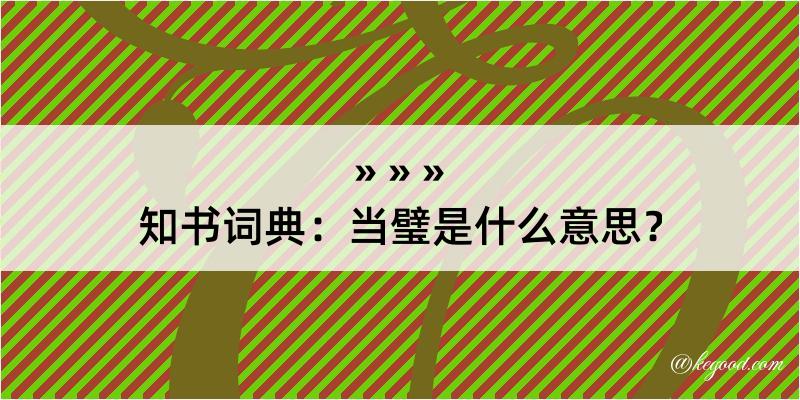 » » »

知书词典：当璧是什么意思？

@kegood.com